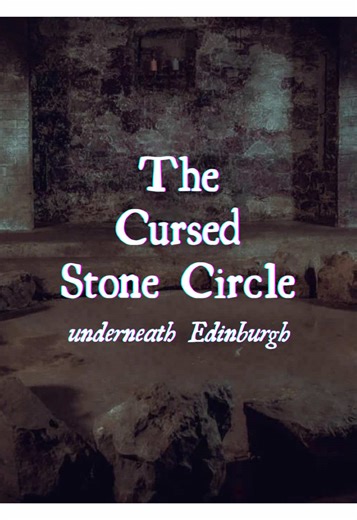 The Cursed Stone Circle

underneath Edinburgh